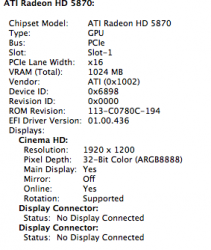 ATI Radeon HD 5870:

Chipset Model: ATI Radeon HD 5870
Type: GPU
Bus: PCIe
Slot: Slot-1
PCIe Lane Width: x16
VRAM (Total): 1024 MB
Vendor: ATI (0x1002)
Device ID: 0x6898
Revision ID: 0x0000
ROM Revision: 113-C0780C-194
EFI Driver Version: 01.00.436
Displays:
Cinema HD:
Resolution: 1920 x 1200
Pixel Depth: 32-Bit Color (ARGB8888)
Main Display: Yes
Mirror: Off
Online: Yes
Rotation: Supported
Display Connector:
Status: No Display Connected
Display Connector:
Status: No Display Connected